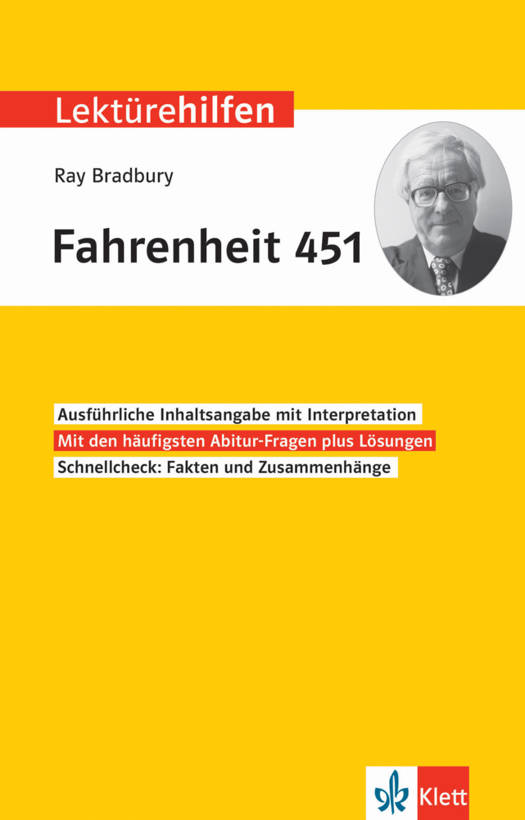 Lektürehilfen

Ray Bradbury

Fahrenheit 451

Ausführliche Inhaltsangabe mit Interpretation

Mit den häufigsten Abitur-Fragen plus Lösungen

Schnellcheck: Fakten und Zusammenhänge

Klett